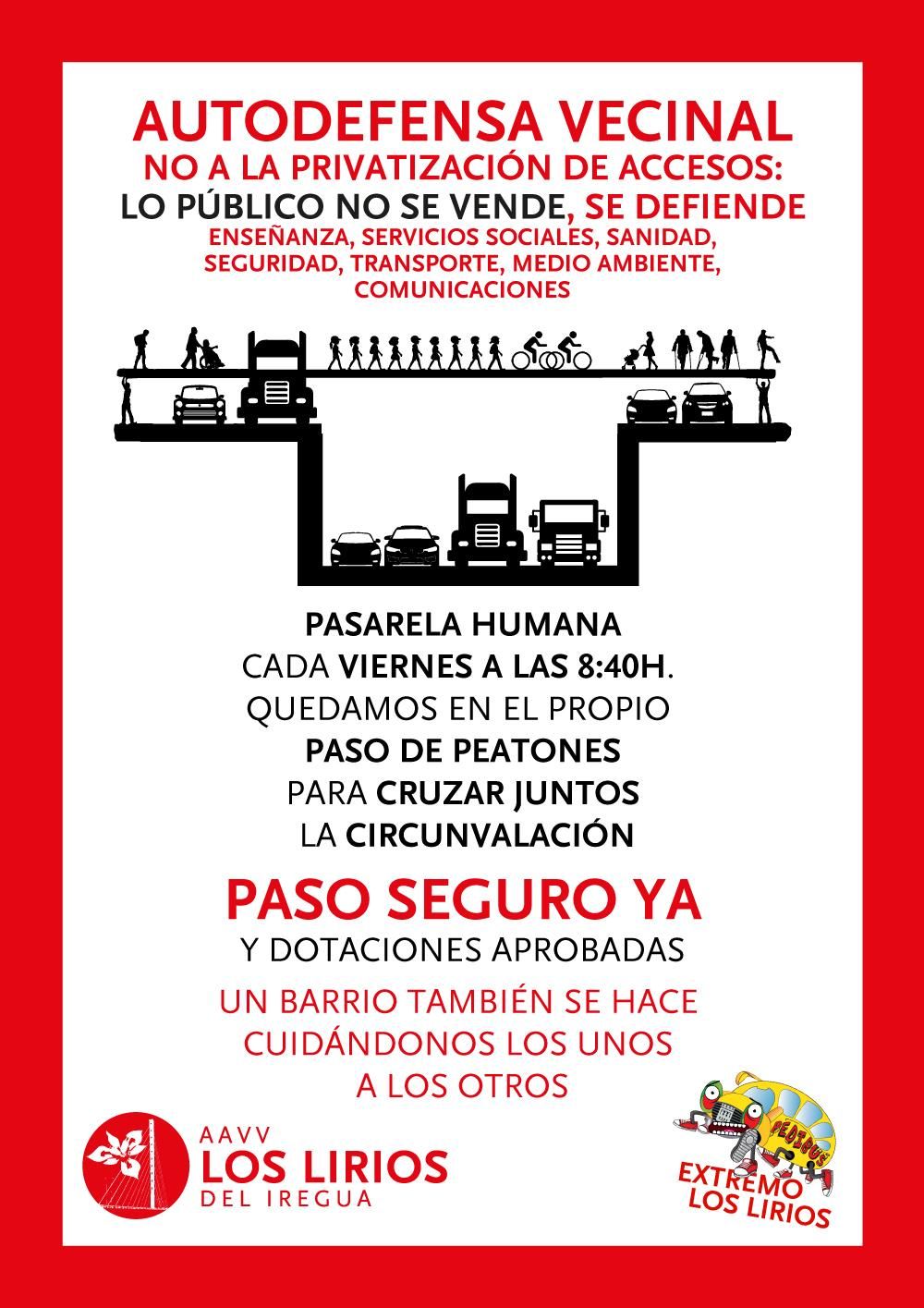 AUTODEFENSA VECINAL
NO A LA PRIVATIZACIÓN DE ACCESOS:
LO PÚBLICO NO SE VENDE, SE DEFIENDE
ENSEÑANZA, SERVICIOS SOCIALES, SANIDAD, SEGURIDAD, TRANSPORTE, MEDIO AMBIENTE, COMUNICACIONES

PASARELA HUMANA
CADA VIERNES A LAS 8:40H.
QUEDAMOS EN EL PROPIO
PASO DE PEATONES
PARA CRUZAR JUNTOS
LA CIRCUNVALACIÓN

PASO SEGURO YA
Y DOTACIONES APROBADAS

UN BARRIO TAMBIÉN SE HACE CUIDÁNDONOS LOS UNOS A LOS OTROS

AAVV
LOS LIRIOS
DEL IREGUA

PEDIBUS
EXTREMO LOS LIRIOS